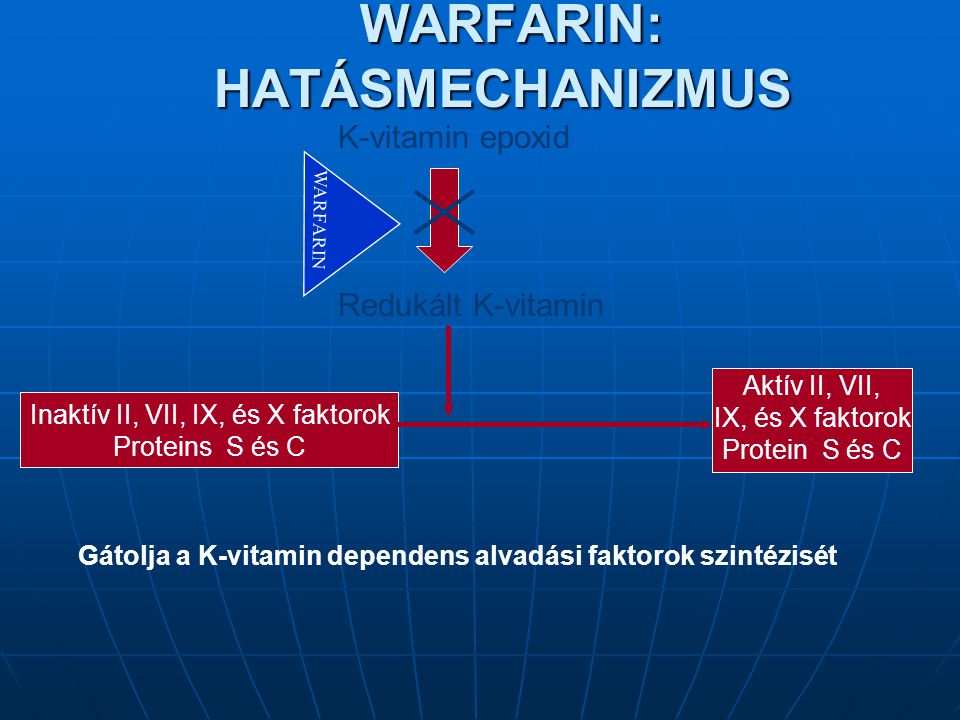 WARFARIN: HATÁSMECHANIZMUS

K-vitamin epoxid

WARFARIN

Redukált K-vitamin

Inaktív II, VII, IX, és X faktorok
Proteins S és C

Aktív II, VII, IX, és X faktorok
Protein S és C

Gátolja a K-vitamin dependens alvadási faktorok szintézisét